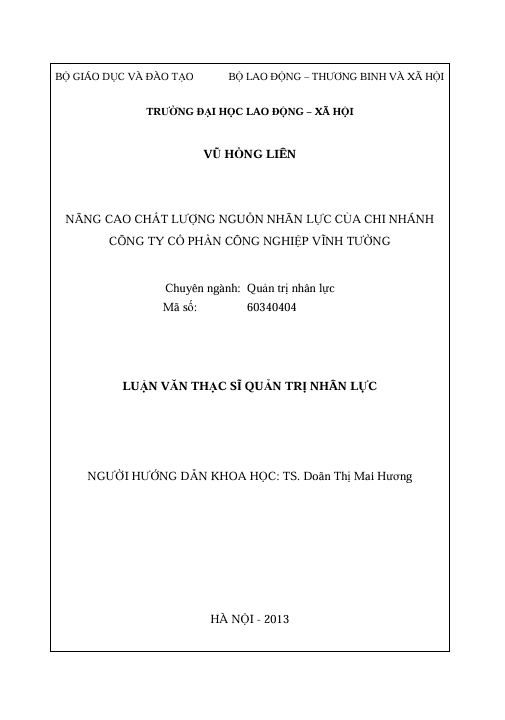 BỘ GIÁO DỤC VÀ ĐÀO TẠO        BỘ LAO ĐỘNG – THƯƠNG BINH VÀ XÃ HỘI

TRƯỜNG ĐẠI HỌC LAO ĐỘNG – XÃ HỘI

VŨ HỒNG LIÊN

NÂNG CAO CHẤT LƯỢNG NGUỒN NHÂN LỰC CỦA CHI NHÁNH CÔNG TY CỔ PHẦN CÔNG NGHIỆP VĨNH TƯỜNG

Chuyên ngành: Quản trị nhân lực
Mã số: 60340404

LUẬN VĂN THẠC SĨ QUẢN TRỊ NHÂN LỰC

NGƯỜI HƯỚNG DẪN KHOA HỌC: TS. Doãn Thị Mai Hương

HÀ NỘI - 2013